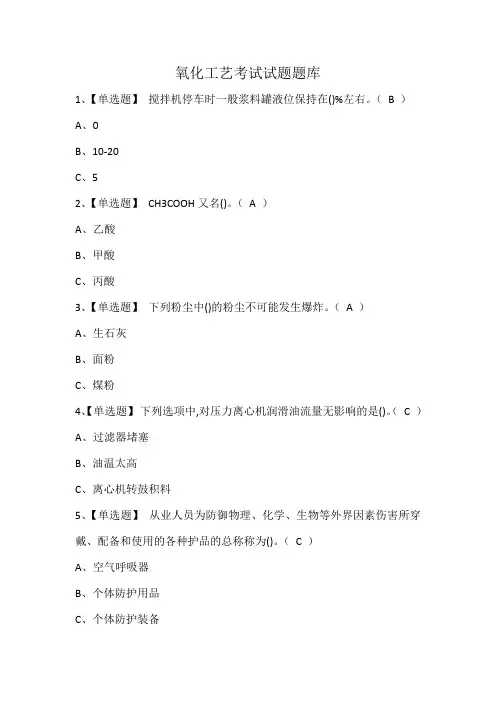 氧化工艺考试试题题库

1、【单选题】 搅拌机停车时一般浆料罐液位保持在()%左右。（ B ）

A、0

B、10-20

C、5

2、【单选题】 CH3COOH 又名()。（ A ）

A、乙酸

B、甲酸

C、丙酸

3、【单选题】 下列粉尘中()的粉尘不可能发生爆炸。（ A ）

A、生石灰

B、面粉

C、煤粉

4、【单选题】下列选项中,对压力离心机润滑油流量无影响的是()。（ C ）

A、过滤器堵塞

B、油温太高

C、离心机转鼓积料

5、【单选题】 从业人员为防御物理、化学、生物等外界因素伤害所穿戴、配备和使用的各种护品的总称称为()。（ C ）

A、空气呼吸器

B、个体防护用品

C、个体防护装备